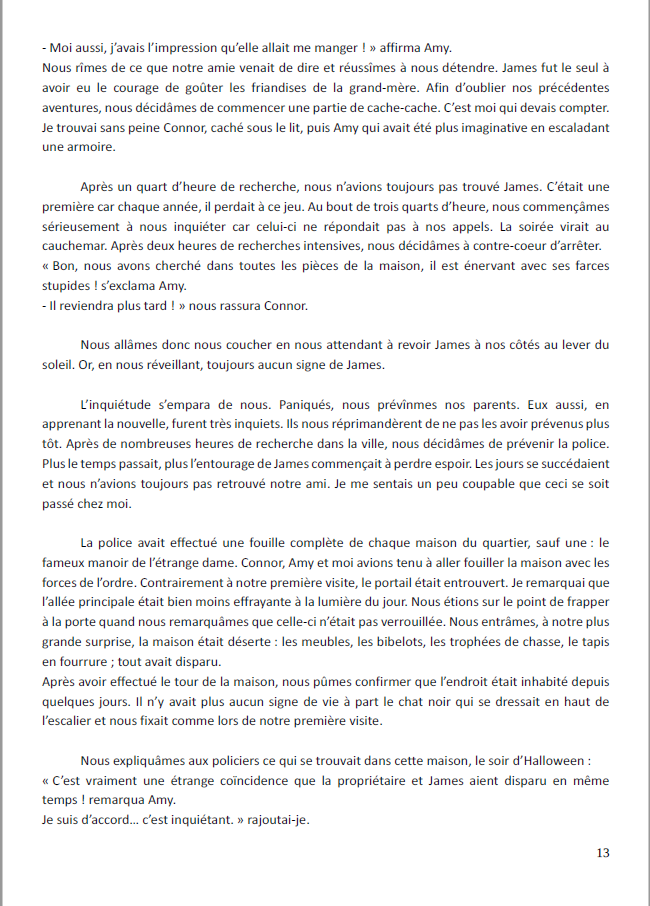 - Moi aussi, j'avais l'impression qu'elle allait me manger ! » affirma Amy.
Nous rîmes de ce que notre amie venait de dire et réussîmes à nous détendre. James fut le seul à avoir eu le courage de goûter les friandises de la grand-mère. Afin d'oublier nos précédentes aventures, nous décidâmes de commencer une partie de cache-cache. C'est moi qui devais compter. Je trouvai sans peine Connor, caché sous le lit, puis Amy qui avait été plus imaginative en escaladant une armoire.

Après un quart d'heure de recherche, nous n'avions toujours pas trouvé James. C'était une première car chaque année, il perdait à ce jeu. Au bout de trois quarts d'heure, nous commençâmes sérieusement à nous inquiéter car celui-ci ne répondait pas à nos appels. La soirée virait au cauchemar. Après deux heures de recherches intensives, nous décidâmes à contre-coeur d'arrêter.
« Bon, nous avons cherché dans toutes les pièces de la maison, il est énervant avec ses farces stupides ! s'exclama Amy.
- Il reviendra plus tard ! » nous rassura Connor.

Nous allâmes donc nous coucher en nous attendant à revoir James à nos côtés au lever du soleil. Or, en nous réveillant, toujours aucun signe de James.

L'inquiétude s'empara de nous. Paniqués, nous prévînmes nos parents. Eux aussi, en apprenant la nouvelle, furent très inquiets. Ils nous réprimandèrent de ne pas les avoir prévenus plus tôt. Après de nombreuses heures de recherche dans la ville, nous décidâmes de prévenir la police. Plus le temps passait, plus l'entourage de James commençait à perdre espoir. Les jours se succédaient et nous n'avions toujours pas retrouvé notre ami. Je me sentais un peu coupable que ceci se soit passé chez moi.

La police avait effectué une fouille complète de chaque maison du quartier, sauf une : le fameux manoir de l'étrange dame. Connor, Amy et moi avions tenu à aller fouiller la maison avec les forces de l'ordre. Contrairement à notre première visite, le portail était entrouvert. Je remarquai que l'allée principale était bien moins effrayante à la lumière du jour. Nous étions sur le point de frapper à la porte quand nous remarquâmes que celle-ci n'était pas verrouillée. Nous entrâmes, à notre plus grande surprise, la maison était déserte : les meubles, les bibelots, les trophées de chasse, le tapis en fourrure ; tout avait disparu.
Après avoir effectué le tour de la maison, nous pûmes confirmer que l'endroit était inhabité depuis quelques jours. Il n'y avait plus aucun signe de vie à part le chat noir qui se dressait en haut de l'escalier et nous fixait comme lors de notre première visite.

Nous expliquâmes aux policiers ce qui se trouvait dans cette maison, le soir d'Halloween :
« C'est vraiment une étrange coïncidence que la propriétaire et James aient disparu en même temps ! remarqua Amy.
Je suis d'accord... c'est inquiétant. » rajoutai-je.

13